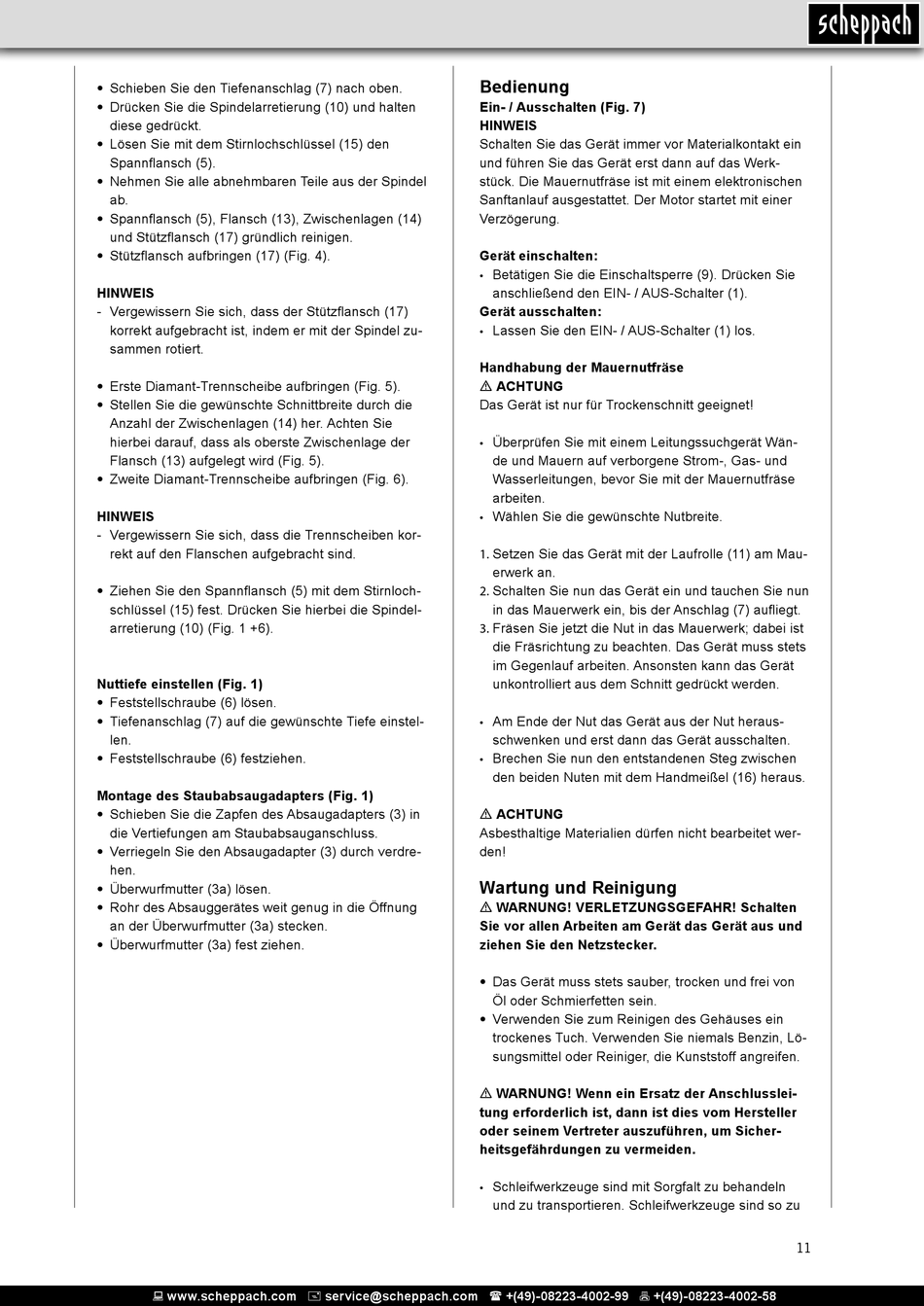 scheppach

• Schieben Sie den Tiefenanschlag (7) nach oben.
• Drücken Sie die Spindelarretierung (10) und halten diese gedrückt.
• Lösen Sie mit dem Stirnlochschlüssel (15) den Spannflansch (5).
• Nehmen Sie alle abnehmbaren Teile aus der Spindel ab.
• Spannflansch (5), Flansch (13), Zwischenlagen (14) und Stützflansch (17) gründlich reinigen.
• Stützflansch aufbringen (17) (Fig. 4).

HINWEIS
- Vergewissern Sie sich, dass der Stützflansch (17) korrekt aufgebracht ist, indem er mit der Spindel zusammen rotiert.

• Erste Diamant-Trennscheibe aufbringen (Fig. 5).
• Stellen Sie die gewünschte Schnittbreite durch die Anzahl der Zwischenlagen (14) her. Achten Sie hierbei darauf, dass als oberste Zwischenlage der Flansch (13) aufgelegt wird (Fig. 5).
• Zweite Diamant-Trennscheibe aufbringen (Fig. 6).

HINWEIS
- Vergewissern Sie sich, dass die Trennscheiben korrekt auf den Flanschen aufgebracht sind.

• Ziehen Sie den Spannflansch (5) mit dem Stirnlochschlüssel (15) fest. Drücken Sie hierbei die Spindelarretierung (10) (Fig. 1 +6).

Nuttiefe einstellen (Fig. 1)
• Feststellschraube (6) lösen.
• Tiefenanschlag (7) auf die gewünschte Tiefe einstellen.
• Feststellschraube (6) festziehen.

Montage des Staubabsaugadapters (Fig. 1)
• Schieben Sie die Zapfen des Absaugadapters (3) in die Vertiefungen am Staubabsauganschluss.
• Verriegeln Sie den Absaugadapter (3) durch verdrehen.
• Überwurfmutter (3a) lösen.
• Rohr des Absauggerätes weit genug in die Öffnung an der Überwurfmutter (3a) stecken.
• Überwurfmutter (3a) fest ziehen.

Bedienung
Ein- / Ausschalten (Fig. 7)
HINWEIS
Schalten Sie das Gerät immer vor Materialkontakt ein und führen Sie das Gerät erst dann auf das Werkstück. Die Mauernutfräse ist mit einem elektronischen Sanftanlauf ausgestattet. Der Motor startet mit einer Verzögerung.

Gerät einschalten:
• Betätigen Sie die Einschaltsperre (9). Drücken Sie anschließend den EIN- / AUS-Schalter (1).
Gerät ausschalten:
• Lassen Sie den EIN- / AUS-Schalter (1) los.

Handhabung der Mauernutfräse
⚠ ACHTUNG
Das Gerät ist nur für Trockenschnitt geeignet!

• Überprüfen Sie mit einem Leitungssuchgerät Wände und Mauern auf verborgene Strom-, Gas- und Wasserleitungen, bevor Sie mit der Mauernutfräse arbeiten.
• Wählen Sie die gewünschte Nutbreite.

1. Setzen Sie das Gerät mit der Laufrolle (11) am Mauerwerk an.
2. Schalten Sie nun das Gerät ein und tauchen Sie nun in das Mauerwerk ein, bis der Anschlag (7) aufliegt.
3. Fräsen Sie jetzt die Nut in das Mauerwerk; dabei ist die Fräsrichtung zu beachten. Das Gerät muss stets im Gegenlauf arbeiten. Ansonsten kann das Gerät unkontrolliert aus dem Schnitt gedrückt werden.

• Am Ende der Nut das Gerät aus der Nut herausschwenken und erst dann das Gerät ausschalten.
• Brechen Sie nun den entstandenen Steg zwischen den beiden Nuten mit dem Handmeißel (16) heraus.

⚠ ACHTUNG
Asbesthaltige Materialien dürfen nicht bearbeitet werden!

Wartung und Reinigung
⚠ WARNUNG! VERLETZUNGSGEFAHR! Schalten Sie vor allen Arbeiten am Gerät das Gerät aus und ziehen Sie den Netzstecker.

• Das Gerät muss stets sauber, trocken und frei von Öl oder Schmierfetten sein.
• Verwenden Sie zum Reinigen des Gehäuses ein trockenes Tuch. Verwenden Sie niemals Benzin, Lösungsmittel oder Reiniger, die Kunststoff angreifen.

⚠ WARNUNG! Wenn ein Ersatz der Anschlussleitung erforderlich ist, dann ist dies vom Hersteller oder seinem Vertreter auszuführen, um Sicherheitsgefährdungen zu vermeiden.

• Schleifwerkzeuge sind mit Sorgfalt zu behandeln und zu transportieren. Schleifwerkzeuge sind so zu

11

www.scheppach.com service@scheppach.com +(49)-08223-4002-99 +(49)-08223-4002-58